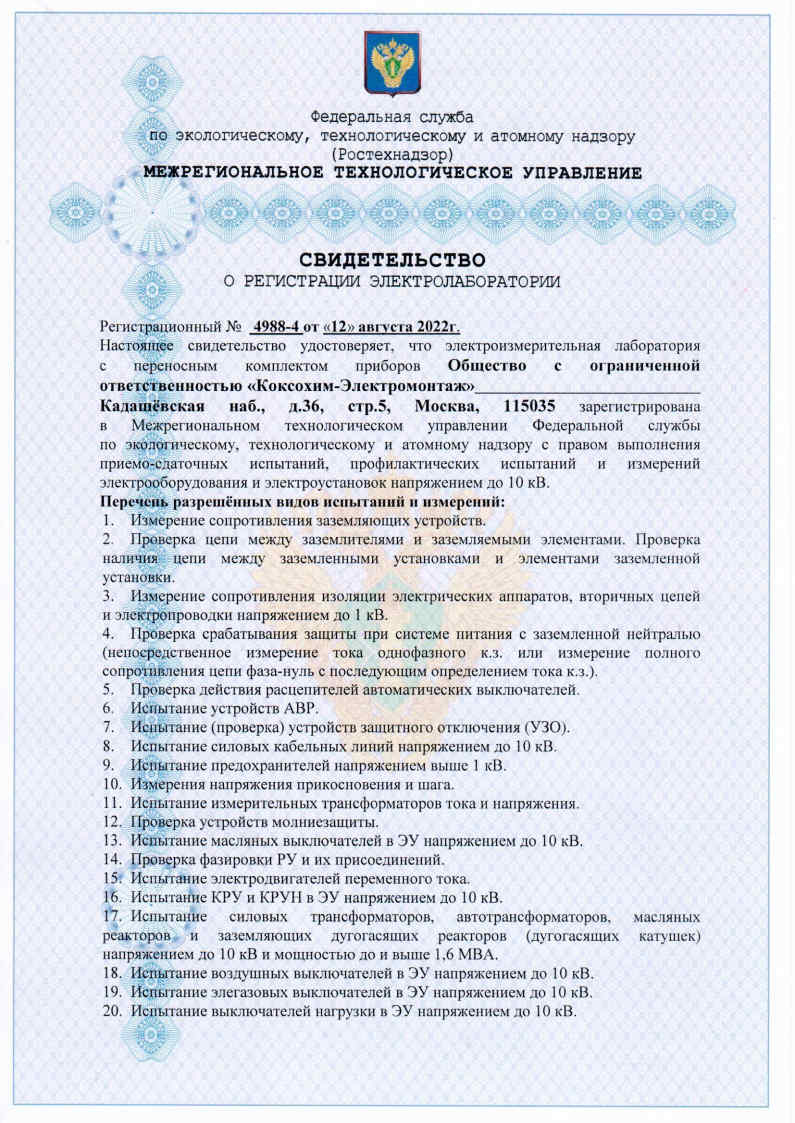 Федеральная служба
по экологическому, технологическому и атомному надзору
(Ростехнадзор)
МЕЖРЕГИОНАЛЬНОЕ ТЕХНОЛОГИЧЕСКОЕ УПРАВЛЕНИЕ

СВИДЕТЕЛЬСТВО
О РЕГИСТРАЦИИ ЭЛЕКТРОЛАБОРАТОРИИ

Регистрационный № 4988-4 от «12» августа 2022г.
Настоящее свидетельство удостоверяет, что электроизмерительная лаборатория с переносным комплектом приборов Общество с ограниченной ответственностью «Коксохим-Электромонтаж»
Кадашёвская наб., д.36, стр.5, Москва, 115035 зарегистрирована в Межрегиональном технологическом управлении Федеральной службы по экологическому, технологическому и атомному надзору с правом выполнения приемо-сдаточных испытаний, профилактических испытаний и измерений электрооборудования и электроустановок напряжением до 10 кВ.
Перечень разрешённых видов испытаний и измерений:
1. Измерение сопротивления заземляющих устройств.
2. Проверка цепи между заземлителями и заземляемыми элементами. Проверка наличия цепи между заземленными установками и элементами заземленной установки.
3. Измерение сопротивления изоляции электрических аппаратов, вторичных цепей и электропроводки напряжением до 1 кВ.
4. Проверка срабатывания защиты при системе питания с заземленной нейтралью (непосредственное измерение тока однофазного к.з. или измерение полного сопротивления цепи фаза-нуль с последующим определением тока к.з.).
5. Проверка действия расцепителей автоматических выключателей.
6. Испытание устройств АВР.
7. Испытание (проверка) устройств защитного отключения (УЗО).
8. Испытание силовых кабельных линий напряжением до 10 кВ.
9. Испытание предохранителей напряжением выше 1 кВ.
10. Измерения напряжения прикосновения и шага.
11. Испытание измерительных трансформаторов тока и напряжения.
12. Проверка устройств молниезащиты.
13. Испытание масляных выключателей в ЭУ напряжением до 10 кВ.
14. Проверка фазировки РУ и их присоединений.
15. Испытание электродвигателей переменного тока.
16. Испытание КРУ и КРУН в ЭУ напряжением до 10 кВ.
17. Испытание силовых трансформаторов, автотрансформаторов, масляных реакторов и заземляющих дугогасящих реакторов (дугогасящих катушек) напряжением до 10 кВ и мощностью до и выше 1,6 МВА.
18. Испытание воздушных выключателей в ЭУ напряжением до 10 кВ.
19. Испытание элегазовых выключателей в ЭУ напряжением до 10 кВ.
20. Испытание выключателей нагрузки в ЭУ напряжением до 10 кВ.